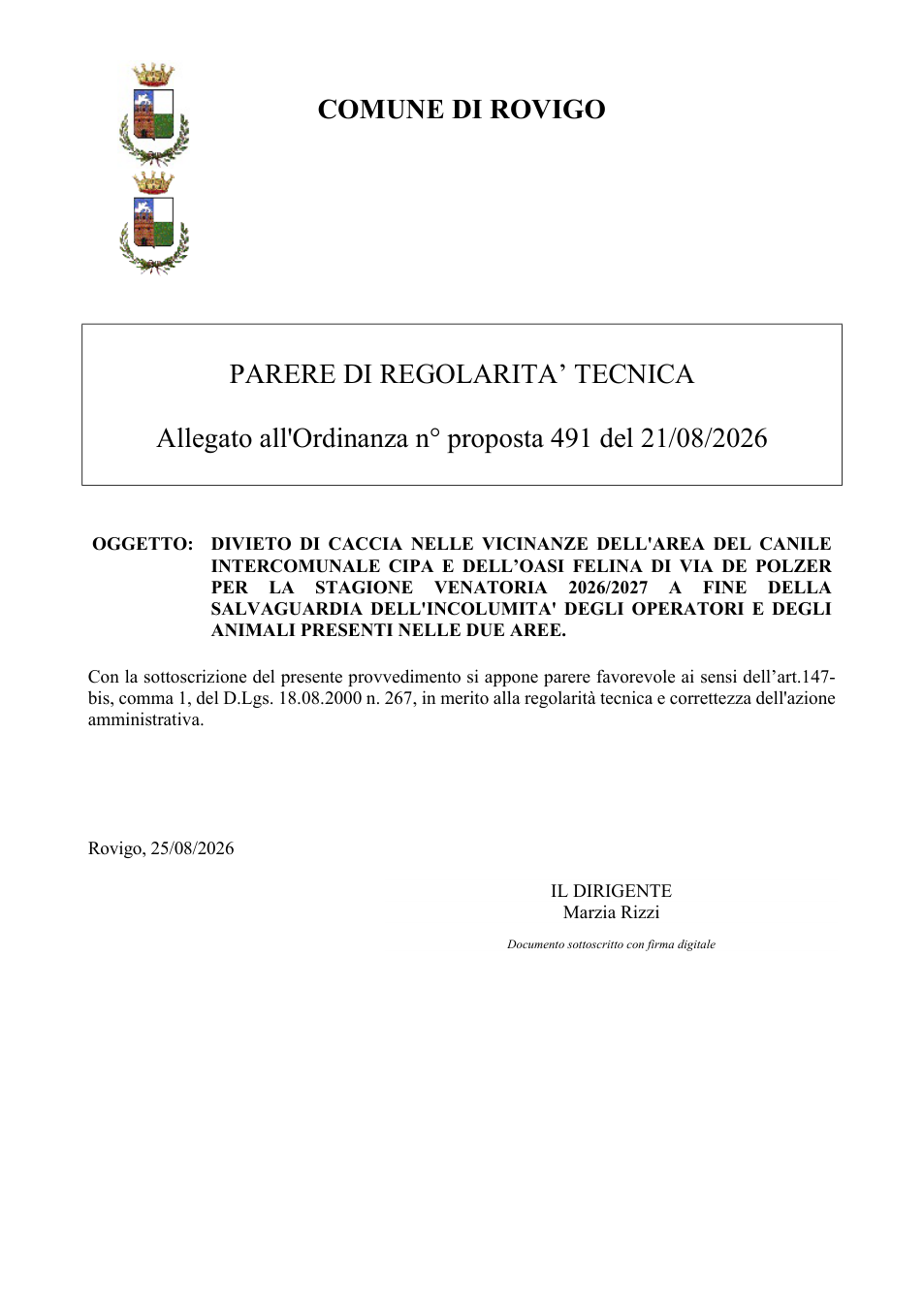 COMUNE DI ROVIGO

PARERE DI REGOLARITA' TECNICA

Allegato all'Ordinanza n° proposta 491 del 21/08/2026

OGGETTO: DIVIETO DI CACCIA NELLE VICINANZE DELL'AREA DEL CANILE INTERCOMUNALE CIPA E DELL'OASI FELINA DI VIA DE POLZER PER LA STAGIONE VENATORIA 2026/2027 A FINE DELLA SALVAGUARDIA DELL'INCOLUMITA' DEGLI OPERATORI E DEGLI ANIMALI PRESENTI NELLE DUE AREE.

Con la sottoscrizione del presente provvedimento si appone parere favorevole ai sensi dell'art.147-bis, comma 1, del D.Lgs. 18.08.2000 n. 267, in merito alla regolarità tecnica e correttezza dell'azione amministrativa.

Rovigo, 25/08/2026

IL DIRIGENTE
Marzia Rizzi

Documento sottoscritto con firma digitale